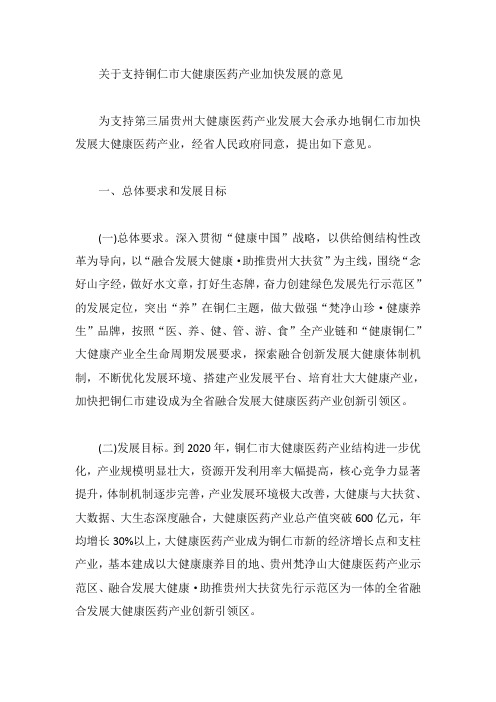 关于支持铜仁市大健康医药产业加快发展的意见

为支持第三届贵州大健康医药产业发展大会承办地铜仁市加快发展大健康医药产业，经省人民政府同意，提出如下意见。

一、总体要求和发展目标

(一)总体要求。深入贯彻“健康中国”战略，以供给侧结构性改革为导向，以“融合发展大健康·助推贵州大扶贫”为主线，围绕“念好山字经，做好水文章，打好生态牌，奋力创建绿色发展先行示范区”的发展定位，突出“养”在铜仁主题，做大做强“梵净山珍·健康养生”品牌，按照“医、养、健、管、游、食”全产业链和“健康铜仁”大健康产业全生命周期发展要求，探索融合创新发展大健康体制机制，不断优化发展环境、搭建产业发展平台、培育壮大大健康产业，加快把铜仁市建设成为全省融合发展大健康医药产业创新引领区。

(二)发展目标。到 2020 年，铜仁市大健康医药产业结构进一步优化，产业规模明显壮大，资源开发利用率大幅提高，核心竞争力显著提升，体制机制逐步完善，产业发展环境极大改善，大健康与大扶贫、大数据、大生态深度融合，大健康医药产业总产值突破 600 亿元，年均增长 30%以上，大健康医药产业成为铜仁市新的经济增长点和支柱产业，基本建成以大健康康养目的地、贵州梵净山大健康医药产业示范区、融合发展大健康·助推贵州大扶贫先行示范区为一体的全省融合发展大健康医药产业创新引领区。